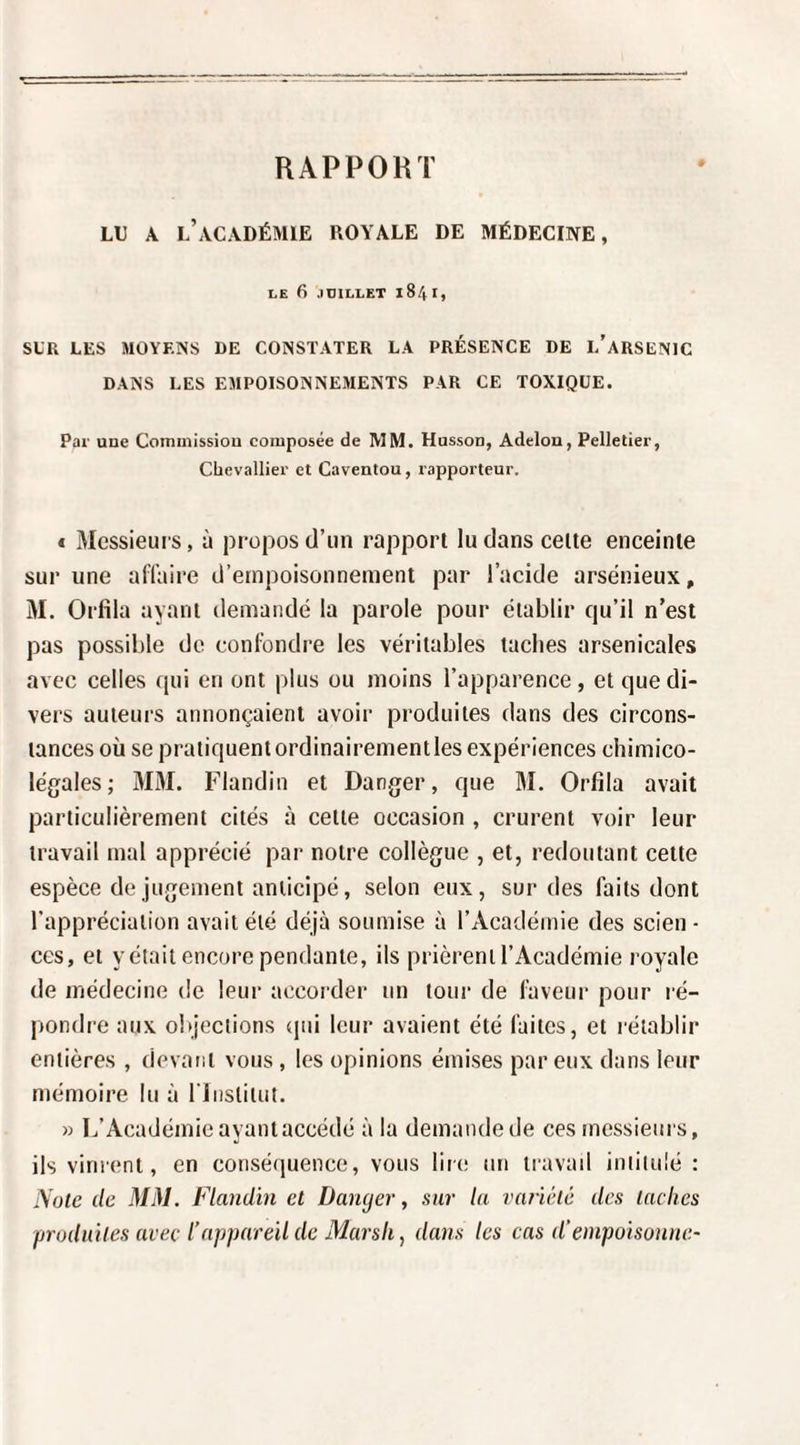 RAPPORT

LU A L'ACADÉMIE ROYALE DE MÉDECINE,

LE 6 JUILLET 1841,

SUR LES MOYENS DE CONSTATER LA PRÉSENCE DE L'ARSENIC DANS LES EMPOISONNEMENTS PAR CE TOXIQUE.

Par une Commission composée de MM. Husson, Adelon, Pelletier, Chevallier et Caventou, rapporteur.

« Messieurs, à propos d'un rapport lu dans cette enceinte sur une affaire d'empoisonnement par l'acide arsénieux, M. Orfila ayant demandé la parole pour établir qu'il n'est pas possible de confondre les véritables taches arsenicales avec celles qui en ont plus ou moins l'apparence, et que divers auteurs annonçaient avoir produites dans des circonstances où se pratiquent ordinairement les expériences chimico-légales; MM. Flandin et Danger, que M. Orfila avait particulièrement cités à cette occasion, crurent voir leur travail mal apprécié par notre collègue, et, redoutant cette espèce de jugement anticipé, selon eux, sur des faits dont l'appréciation avait été déjà soumise à l'Académie des sciences, et y était encore pendante, ils prièrent l'Académie royale de médecine de leur accorder un tour de faveur pour répondre aux objections qui leur avaient été faites, et rétablir entières, devant vous, les opinions émises par eux dans leur mémoire lu à l'Institut.

» L'Académie ayant accédé à la demande de ces messieurs, ils vinrent, en conséquence, vous lire un travail intitulé : Note de MM. Flandin et Danger, sur la variété des taches produites avec l'appareil de Marsh, dans les cas d'empoisonne-